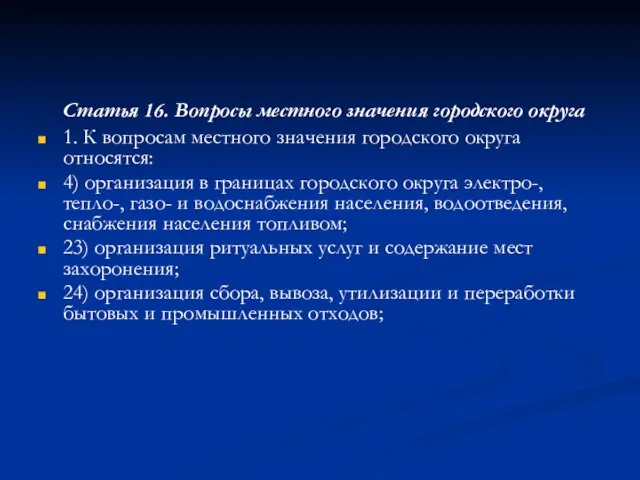 Статья 16. Вопросы местного значения городского округа

1. К вопросам местного значения городского округа относятся:

4) организация в границах городского округа электро-, тепло-, газо- и водоснабжения населения, водоотведения, снабжения населения топливом;

23) организация ритуальных услуг и содержание мест захоронения;

24) организация сбора, вывоза, утилизации и переработки бытовых и промышленных отходов;